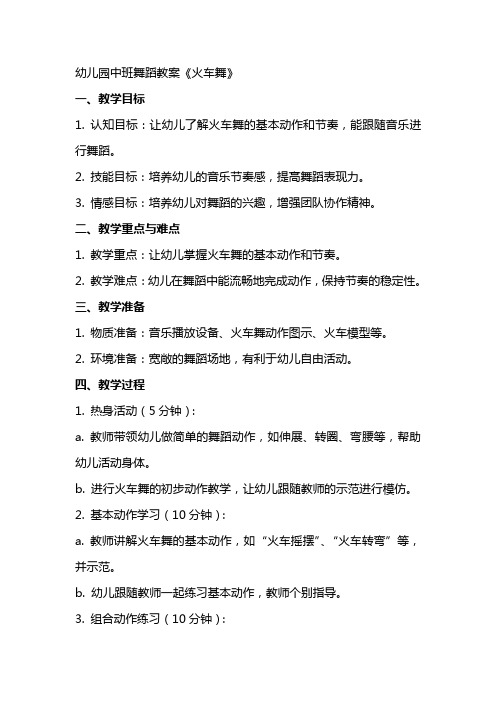 幼儿园中班舞蹈教案《火车舞》

一、教学目标

1. 认知目标：让幼儿了解火车舞的基本动作和节奏，能跟随音乐进行舞蹈。

2. 技能目标：培养幼儿的音乐节奏感，提高舞蹈表现力。

3. 情感目标：培养幼儿对舞蹈的兴趣，增强团队协作精神。

二、教学重点与难点

1. 教学重点：让幼儿掌握火车舞的基本动作和节奏。

2. 教学难点：幼儿在舞蹈中能流畅地完成动作，保持节奏的稳定性。

三、教学准备

1. 物质准备：音乐播放设备、火车舞动作图示、火车模型等。

2. 环境准备：宽敞的舞蹈场地，有利于幼儿自由活动。

四、教学过程

1. 热身活动（5分钟）：

a. 教师带领幼儿做简单的舞蹈动作，如伸展、转圈、弯腰等，帮助幼儿活动身体。

b. 进行火车舞的初步动作教学，让幼儿跟随教师的示范进行模仿。

2. 基本动作学习（10分钟）：

a. 教师讲解火车舞的基本动作，如“火车摇摆”、“火车转弯”等，并示范。

b. 幼儿跟随教师一起练习基本动作，教师个别指导。

3. 组合动作练习（10分钟）：